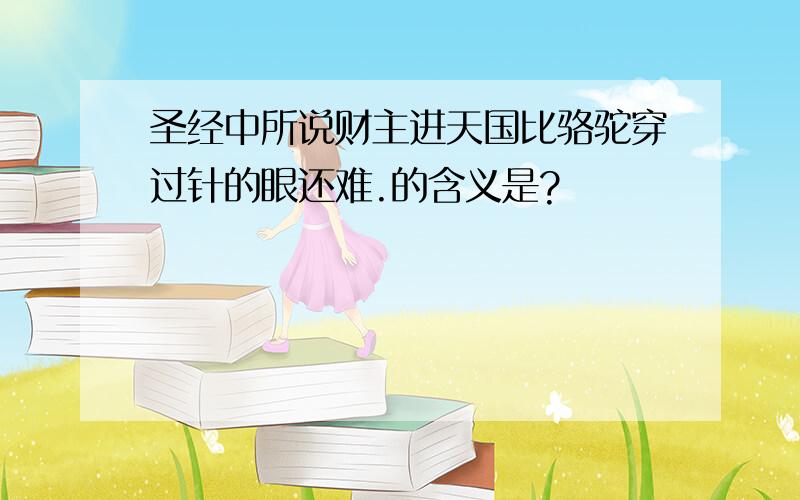 圣经中所说财主进天国比骆驼穿过针的眼还难.的含义是?